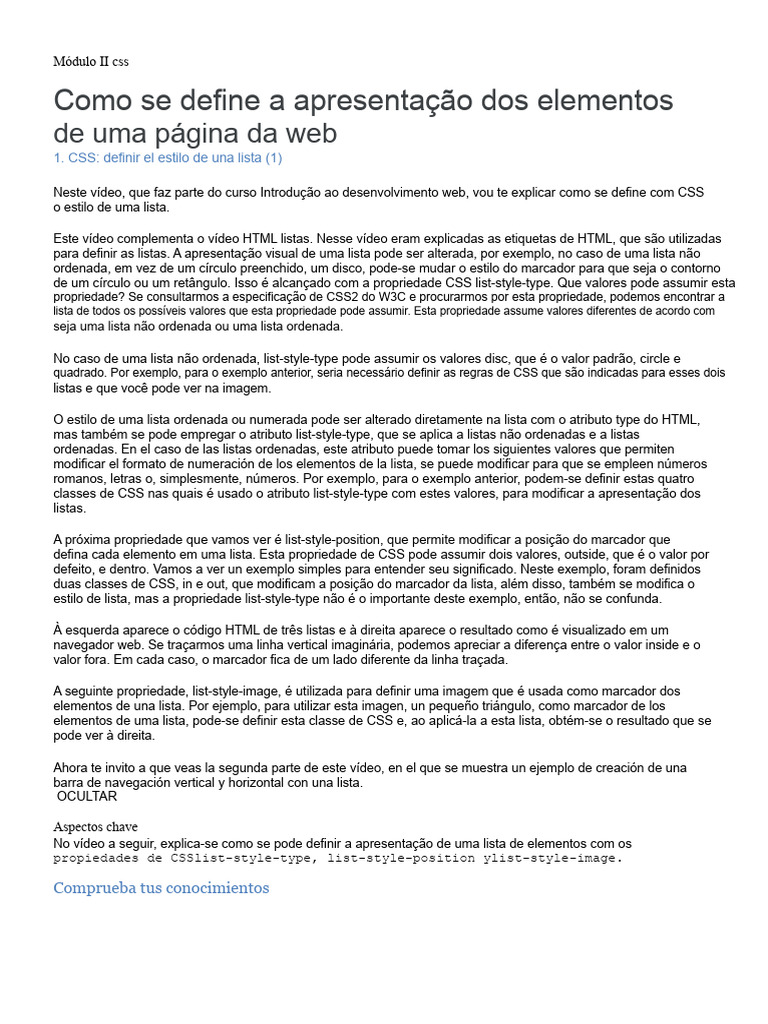 Módulo II css

Como se define a apresentação dos elementos de uma página da web

1. CSS: definir el estilo de una lista (1)

Neste vídeo, que faz parte do curso Introdução ao desenvolvimento web, vou te explicar como se define com CSS o estilo de uma lista.

Este vídeo complementa o vídeo HTML listas. Nesse vídeo eram explicadas as etiquetas de HTML, que são utilizadas para definir as listas. A apresentação visual de uma lista pode ser alterada, por exemplo, no caso de uma lista não ordenada, em vez de um círculo preenchido, um disco, pode-se mudar o estilo do marcador para que seja o contorno de um círculo ou um retângulo. Isso é alcançado com a propriedade CSS list-style-type. Que valores pode assumir esta propriedade? Se consultarmos a especificação de CSS2 do W3C e procurarmos por esta propriedade, podemos encontrar a lista de todos os possíveis valores que esta propriedade pode assumir. Esta propriedade assume valores diferentes de acordo com seja uma lista não ordenada ou uma lista ordenada.

No caso de uma lista não ordenada, list-style-type pode assumir os valores disc, que é o valor padrão, circle e quadrado. Por exemplo, para o exemplo anterior, seria necessário definir as regras de CSS que são indicadas para esses dois listas e que você pode ver na imagem.

O estilo de uma lista ordenada ou numerada pode ser alterado diretamente na lista com o atributo type do HTML, mas também se pode empregar o atributo list-style-type, que se aplica a listas não ordenadas e a listas ordenadas. En el caso de las listas ordenadas, este atributo puede tomar los siguientes valores que permiten modificar el formato de numeración de los elementos de la lista, se puede modificar para que se empleen números romanos, letras o, simplesmente, números. Por exemplo, para o exemplo anterior, podem-se definir estas quatro classes de CSS nas quais é usado o atributo list-style-type com estes valores, para modificar a apresentação dos listas.

A próxima propriedade que vamos ver é list-style-position, que permite modificar a posição do marcador que defina cada elemento em uma lista. Esta propriedade de CSS pode assumir dois valores, outside, que é o valor por defeito, e dentro. Vamos a ver un exemplo simples para entender seu significado. Neste exemplo, foram definidos duas classes de CSS, in e out, que modificam a posição do marcador da lista, além disso, também se modifica o estilo de lista, mas a propriedade list-style-type não é o importante deste exemplo, então, não se confunda.

À esquerda aparece o código HTML de três listas e à direita aparece o resultado como é visualizado em um navegador web. Se traçarmos uma linha vertical imaginária, podemos apreciar a diferença entre o valor inside e o valor fora. Em cada caso, o marcador fica de um lado diferente da linha traçada.

A seguinte propriedade, list-style-image, é utilizada para definir uma imagem que é usada como marcador dos elementos de una lista. Por ejemplo, para utilizar esta imagen, un pequeño triángulo, como marcador de los elementos de uma lista, pode-se definir esta classe de CSS e, ao aplicá-la a esta lista, obtém-se o resultado que se pode ver à direita.

Ahora te invito a que veas la segunda parte de este vídeo, en el que se muestra un ejemplo de creación de una barra de navegación vertical y horizontal con una lista.
OCULTAR

Aspectos chave
No vídeo a seguir, explica-se como se pode definir a apresentação de uma lista de elementos com os propiedades de CSSlist-style-type, list-style-position ylist-style-image.

Comprueba tus conocimientos